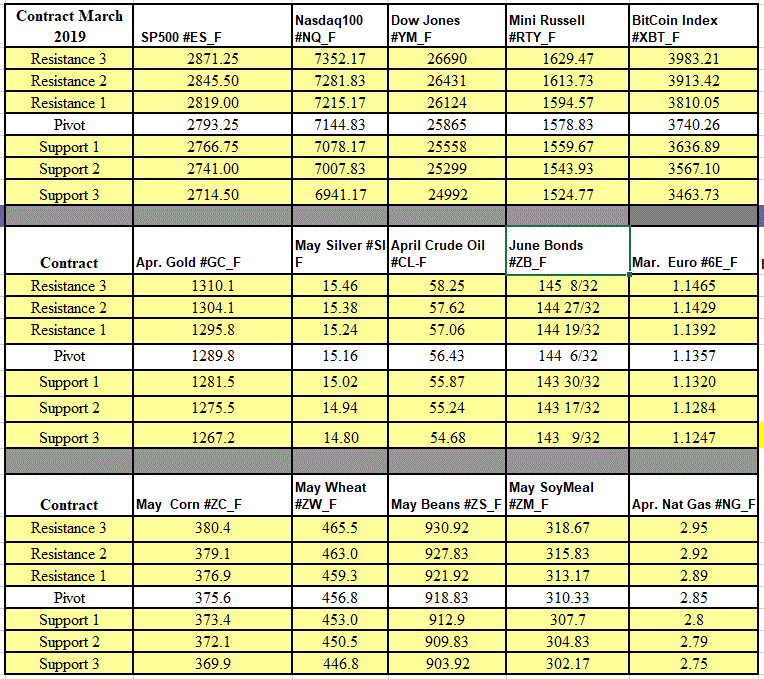 | Contract March 2019 | SP500 #ES_F | Nasdaq100 #NQ_F | Dow Jones #YM_F | Mini Russell #RTY_F | BitCoin Index #XBT_F |
|---|---|---|---|---|---|
| Resistance 3 | 2871.25 | 7352.17 | 26690 | 1629.47 | 3983.21 |
| Resistance 2 | 2845.50 | 7281.83 | 26431 | 1613.73 | 3913.42 |
| Resistance 1 | 2819.00 | 7215.17 | 26124 | 1594.57 | 3810.05 |
| Pivot | 2793.25 | 7144.83 | 25865 | 1578.83 | 3740.26 |
| Support 1 | 2766.75 | 7078.17 | 25558 | 1559.67 | 3636.89 |
| Support 2 | 2741.00 | 7007.83 | 25299 | 1543.93 | 3567.10 |
| Support 3 | 2714.50 | 6941.17 | 24992 | 1524.77 | 3463.73 |

| Contract | Apr. Gold #GC_F | May Silver #SI F | April Crude Oil #CL-F | June Bonds #ZB_F | Mar. Euro #6E_F |
|---|---|---|---|---|---|
| Resistance 3 | 1310.1 | 15.46 | 58.25 | 145 8/32 | 1.1465 |
| Resistance 2 | 1304.1 | 15.38 | 57.62 | 144 27/32 | 1.1429 |
| Resistance 1 | 1295.8 | 15.24 | 57.06 | 144 19/32 | 1.1392 |
| Pivot | 1289.8 | 15.16 | 56.43 | 144 6/32 | 1.1357 |
| Support 1 | 1281.5 | 15.02 | 55.87 | 143 30/32 | 1.1320 |
| Support 2 | 1275.5 | 14.94 | 55.24 | 143 17/32 | 1.1284 |
| Support 3 | 1267.2 | 14.80 | 54.68 | 143 9/32 | 1.1247 |

| Contract | May Corn #ZC_F | May Wheat #ZW_F | May Beans #ZS_F | May SoyMeal #ZM_F | Apr. Nat Gas #NG_F |
|---|---|---|---|---|---|
| Resistance 3 | 380.4 | 465.5 | 930.92 | 318.67 | 2.95 |
| Resistance 2 | 379.1 | 463.0 | 927.83 | 315.83 | 2.92 |
| Resistance 1 | 376.9 | 459.3 | 921.92 | 313.17 | 2.89 |
| Pivot | 375.6 | 456.8 | 918.83 | 310.33 | 2.85 |
| Support 1 | 373.4 | 453.0 | 912.9 | 307.7 | 2.8 |
| Support 2 | 372.1 | 450.5 | 909.83 | 304.83 | 2.79 |
| Support 3 | 369.9 | 446.8 | 903.92 | 302.17 | 2.75 |